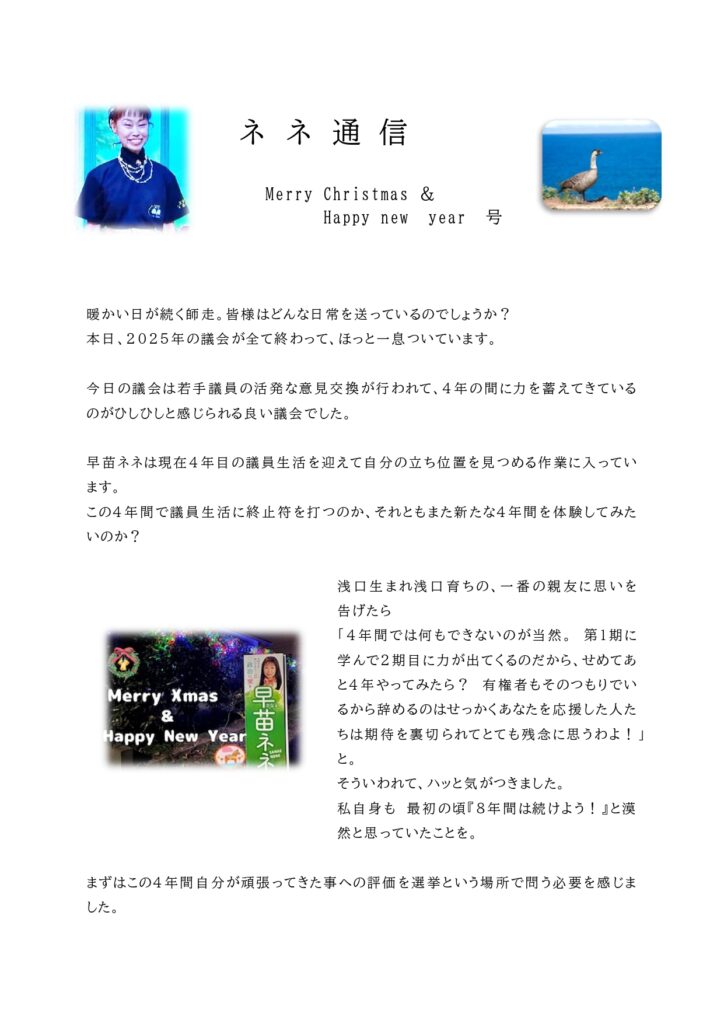 ネネ通信

Merry Christmas &
Happy new year 号

暖かい日が続く師走。皆様はどんな日常を送っているのでしょうか？
本日、2025年の議会が全て終わって、ほっと一息ついています。

今日の議会は若手議員の活発な意見交換が行われて、4年の間に力を蓄えてきているのがひしひしと感じられる良い議会でした。

早苗ネネは現在4年目の議員生活を迎えて自分の立ち位置を見つめる作業に入っています。
この4年間で議員生活に終止符を打つのか、それともまた新たな4年間を体験してみたいのか？

Merry Xmas
&
Happy New Year

早苗ネネ

浅口生まれ浅口育ちの、一番の親友に思いを告げたら
「4年間では何もできないのが当然。 第1期に学んで2期目に力が出てくるのだから、せめてあと4年やってみたら？ 有権者もそのつもりでいるから辞めるのはせっかくあなたを応援した人たちは期待を裏切られてとても残念に思うわよ！」と。
そういわれて、ハッと気がつきました。
私自身も 最初の頃『8年間は続けよう！』と漠然と思っていたことを。

まずはこの4年間自分が頑張ってきた事への評価を選挙という場所で問う必要を感じました。